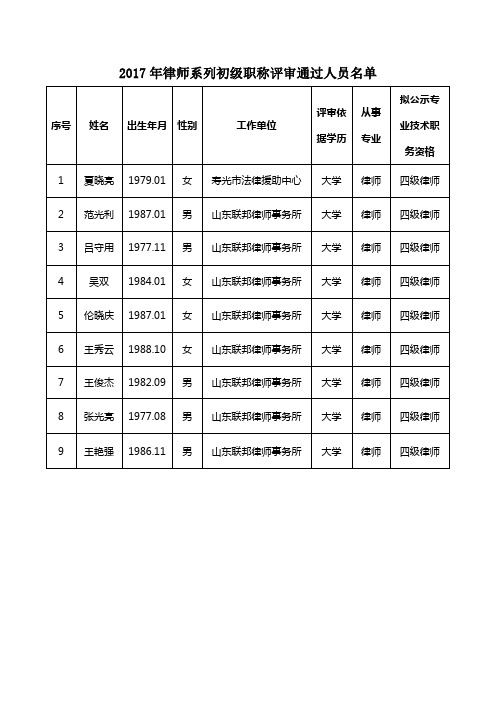 2017 年律师系列初级职称评审通过人员名单

| 序号 | 姓名 | 出生年月 | 性别 | 工作单位 | 评审依据学历 | 从事专业 | 拟公示专业技术职务资格 |
|---|---|---|---|---|---|---|---|
| 1 | 夏晓亮 | 1979.01 | 女 | 寿光市法律援助中心 | 大学 | 律师 | 四级律师 |
| 2 | 范光利 | 1987.01 | 男 | 山东联邦律师事务所 | 大学 | 律师 | 四级律师 |
| 3 | 吕守用 | 1977.11 | 男 | 山东联邦律师事务所 | 大学 | 律师 | 四级律师 |
| 4 | 吴双 | 1984.01 | 女 | 山东联邦律师事务所 | 大学 | 律师 | 四级律师 |
| 5 | 伦晓庆 | 1987.01 | 女 | 山东联邦律师事务所 | 大学 | 律师 | 四级律师 |
| 6 | 王秀云 | 1988.10 | 女 | 山东联邦律师事务所 | 大学 | 律师 | 四级律师 |
| 7 | 王俊杰 | 1982.09 | 男 | 山东联邦律师事务所 | 大学 | 律师 | 四级律师 |
| 8 | 张光亮 | 1977.08 | 男 | 山东联邦律师事务所 | 大学 | 律师 | 四级律师 |
| 9 | 王艳强 | 1986.11 | 男 | 山东联邦律师事务所 | 大学 | 律师 | 四级律师 |